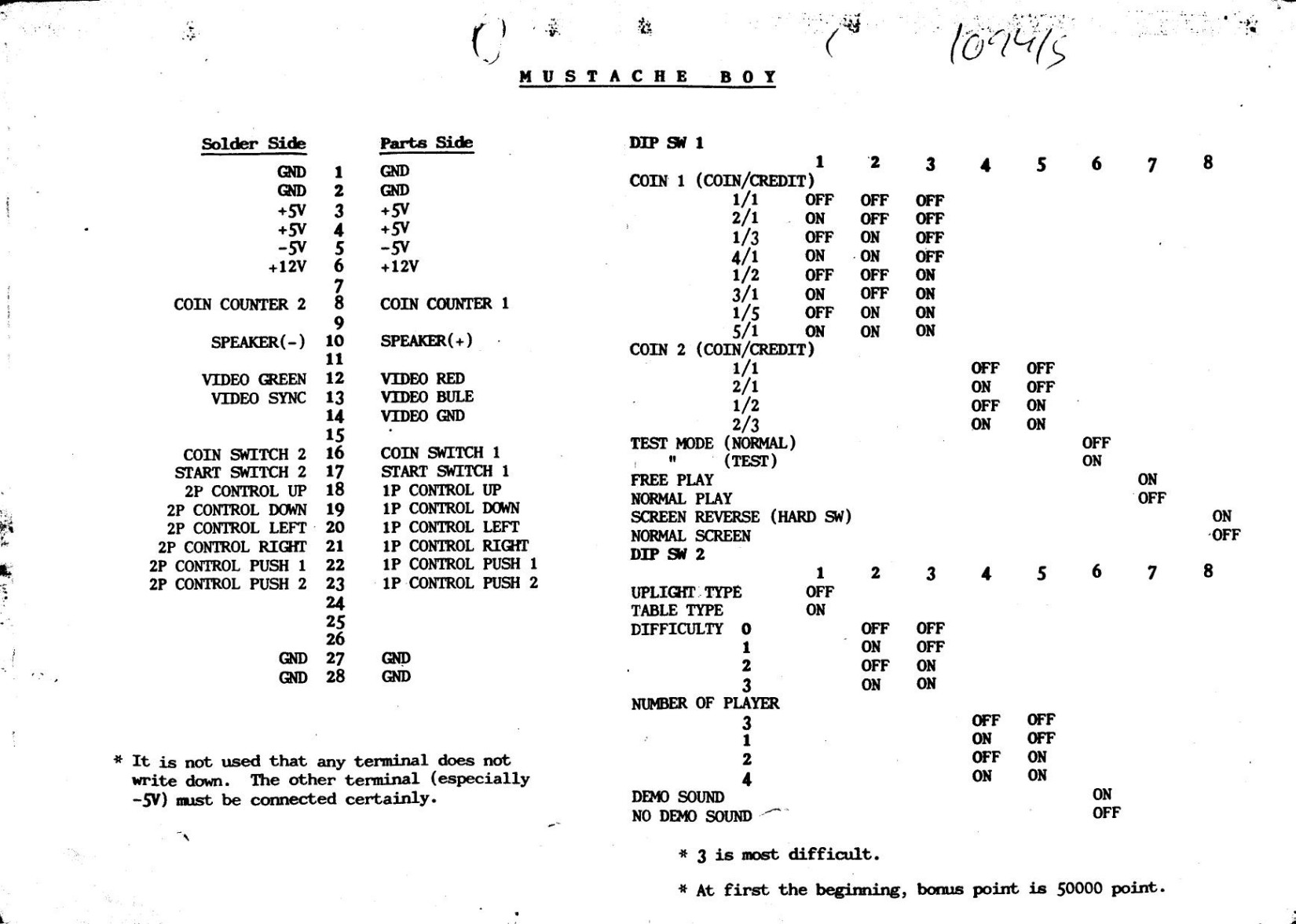 10945

MUSTACHE BOY

| Solder Side |  | Parts Side |
|---|---|---|
| GND | 1 | GND |
| GND | 2 | GND |
| +5V | 3 | +5V |
| +5V | 4 | +5V |
| -5V | 5 | -5V |
| +12V | 6 | +12V |
|  | 7 |  |
| COIN COUNTER 2 | 8 | COIN COUNTER 1 |
|  | 9 |  |
| SPEAKER(-) | 10 | SPEAKER(+) |
|  | 11 |  |
| VIDEO GREEN | 12 | VIDEO RED |
| VIDEO SYNC | 13 | VIDEO BULE |
|  | 14 | VIDEO GND |
|  | 15 |  |
| COIN SWITCH 2 | 16 | COIN SWITCH 1 |
| START SWITCH 2 | 17 | START SWITCH 1 |
| 2P CONTROL UP | 18 | 1P CONTROL UP |
| 2P CONTROL DOWN | 19 | 1P CONTROL DOWN |
| 2P CONTROL LEFT | 20 | 1P CONTROL LEFT |
| 2P CONTROL RIGHT | 21 | 1P CONTROL RIGHT |
| 2P CONTROL PUSH 1 | 22 | 1P CONTROL PUSH 1 |
| 2P CONTROL PUSH 2 | 23 | 1P CONTROL PUSH 2 |
|  | 24 |  |
|  | 25 |  |
|  | 26 |  |
| GND | 27 | GND |
| GND | 28 | GND |

* It is not used that any terminal does not write down. The other terminal (especially -5V) must be connected certainly.

DIP SW 1

|  | 1 | 2 | 3 | 4 | 5 | 6 | 7 | 8 |
|---|---|---|---|---|---|---|---|---|
| COIN 1 (COIN/CREDIT) |  |  |  |  |  |  |  |  |
| 1/1 | OFF | OFF | OFF |  |  |  |  |  |
| 2/1 | ON | OFF | OFF |  |  |  |  |  |
| 1/3 | OFF | ON | OFF |  |  |  |  |  |
| 4/1 | ON | ON | OFF |  |  |  |  |  |
| 1/2 | OFF | OFF | ON |  |  |  |  |  |
| 3/1 | ON | OFF | ON |  |  |  |  |  |
| 1/5 | OFF | ON | ON |  |  |  |  |  |
| 5/1 | ON | ON | ON |  |  |  |  |  |
| COIN 2 (COIN/CREDIT) |  |  |  |  |  |  |  |  |
| 1/1 |  |  |  | OFF | OFF |  |  |  |
| 2/1 |  |  |  | ON | OFF |  |  |  |
| 1/2 |  |  |  | OFF | ON |  |  |  |
| 2/3 |  |  |  | ON | ON |  |  |  |
| TEST MODE (NORMAL) |  |  |  |  |  | OFF |  |  |
| " (TEST) |  |  |  |  |  | ON |  |  |
| FREE PLAY |  |  |  |  |  |  | ON |  |
| NORMAL PLAY |  |  |  |  |  |  | OFF |  |
| SCREEN REVERSE (HARD SW) |  |  |  |  |  |  |  | ON |
| NORMAL SCREEN |  |  |  |  |  |  |  | OFF |

DIP SW 2

|  | 1 | 2 | 3 | 4 | 5 | 6 | 7 | 8 |
|---|---|---|---|---|---|---|---|---|
| UPLIGHT TYPE | OFF |  |  |  |  |  |  |  |
| TABLE TYPE | ON |  |  |  |  |  |  |  |
| DIFFICULTY 0 |  | OFF | OFF |  |  |  |  |  |
| 1 |  | ON | OFF |  |  |  |  |  |
| 2 |  | OFF | ON |  |  |  |  |  |
| 3 |  | ON | ON |  |  |  |  |  |
| NUMBER OF PLAYER |  |  |  |  |  |  |  |  |
| 3 |  |  |  | OFF | OFF |  |  |  |
| 1 |  |  |  | ON | OFF |  |  |  |
| 2 |  |  |  | OFF | ON |  |  |  |
| 4 |  |  |  | ON | ON |  |  |  |
| DEMO SOUND |  |  |  |  |  | ON |  |  |
| NO DEMO SOUND |  |  |  |  |  | OFF |  |  |

* 3 is most difficult.

* At first the beginning, bonus point is 50000 point.